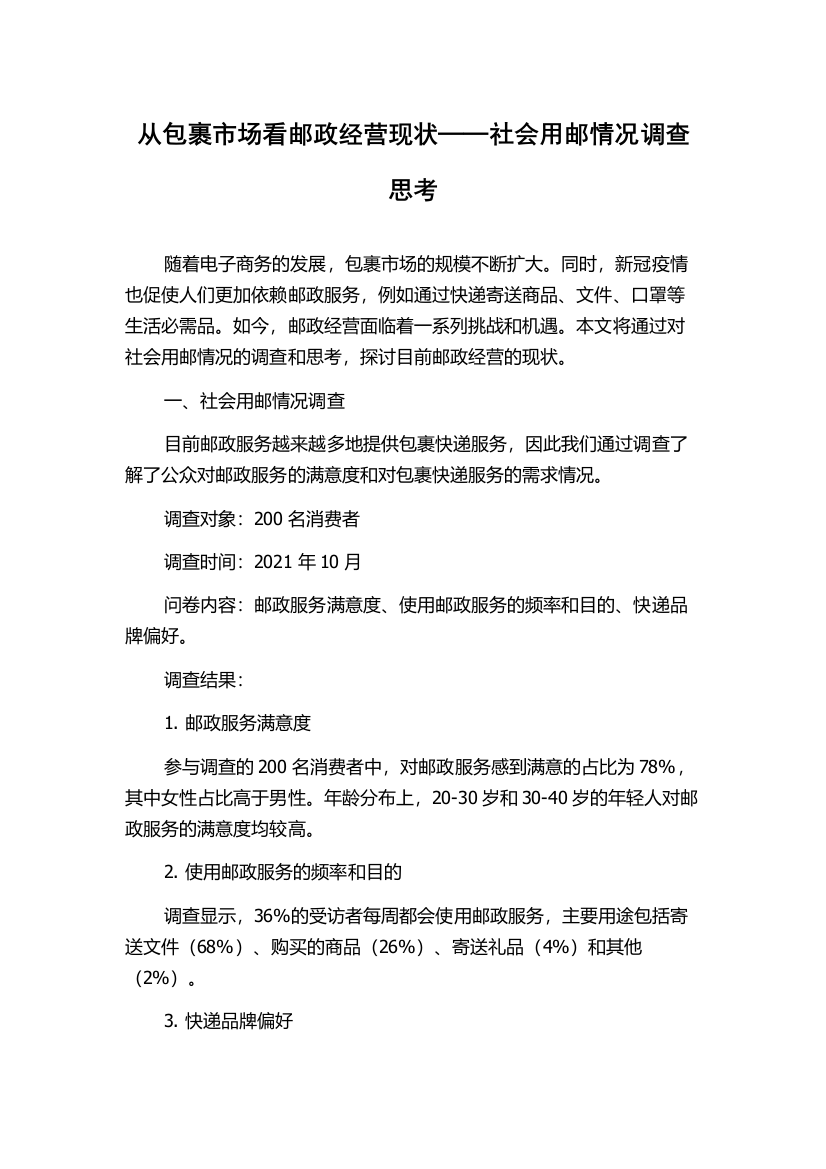 从包裹市场看邮政经营现状——社会用邮情况调查思考

随着电子商务的发展，包裹市场的规模不断扩大。同时，新冠疫情也促使人们更加依赖邮政服务，例如通过快递寄送商品、文件、口罩等生活必需品。如今，邮政经营面临着一系列挑战和机遇。本文将通过对社会用邮情况的调查和思考，探讨目前邮政经营的现状。

一、社会用邮情况调查

目前邮政服务越来越多地提供包裹快递服务，因此我们通过调查了解了公众对邮政服务的满意度和对包裹快递服务的需求情况。

调查对象：200 名消费者

调查时间：2021 年 10 月

问卷内容：邮政服务满意度、使用邮政服务的频率和目的、快递品牌偏好。

调查结果：

1. 邮政服务满意度

参与调查的 200 名消费者中，对邮政服务感到满意的占比为 78%，其中女性占比高于男性。年龄分布上，20-30 岁和 30-40 岁的年轻人对邮政服务的满意度均较高。

2. 使用邮政服务的频率和目的

调查显示，36%的受访者每周都会使用邮政服务，主要用途包括寄送文件（68%）、购买的商品（26%）、寄送礼品（4%）和其他（2%）。

3. 快递品牌偏好